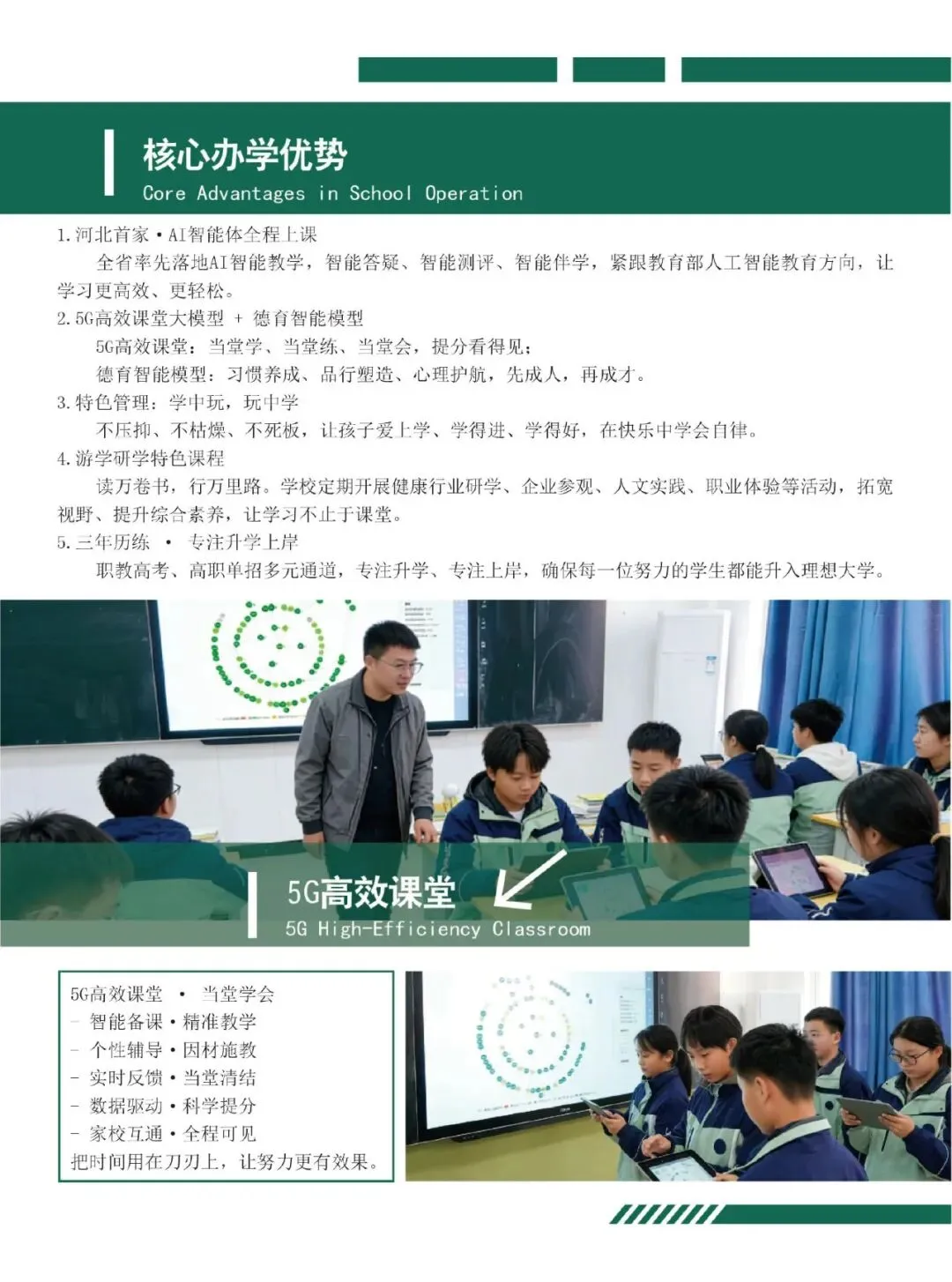 核心办学优势
Core Advantages in School Operation

1.河北首家·AI智能体全程上课

全省率先落地AI智能教学，智能答疑、智能测评、智能伴学，紧跟教育部人工智能教育方向，让学习更高效、更轻松。

2.5G高效课堂大模型 + 德育智能模型

5G高效课堂：当堂学、当堂练、当堂会，提分看得见；

德育智能模型：习惯养成、品行塑造、心理护航，先成人，再成才。

3.特色管理：学中玩，玩中学

不压抑、不枯燥、不死板，让孩子爱上学、学得进、学得好，在快乐中学会自律。

4.游学研学特色课程

读万卷书，行万里路。学校定期开展健康行业研学、企业参观、人文实践、职业体验等活动，拓宽视野、提升综合素养，让学习不止于课堂。

5.三年历练 · 专注升学上岸

职教高考、高职单招多元通道，专注升学、专注上岸，确保每一位努力的学生都能升入理想大学。

5G高效课堂
5G High-Efficiency Classroom

5G高效课堂 · 当堂学会
- 智能备课·精准教学
- 个性辅导·因材施教
- 实时反馈·当堂清结
- 数据驱动·科学提分
- 家校互通·全程可见
把时间用在刀刃上，让努力更有效果。